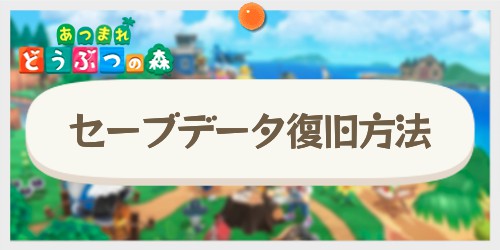 あつまれ
どうぶつの森

セーブデータ復旧方法